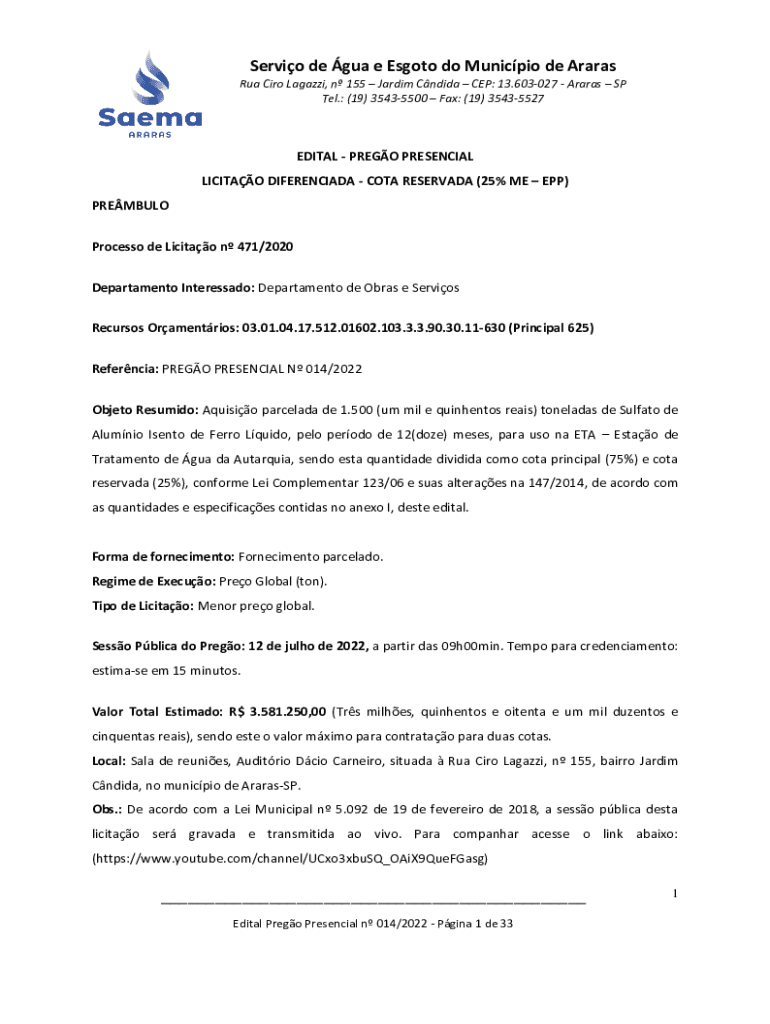 Saema
ARARAS

Serviço de Água e Esgoto do Município de Araras
Rua Ciro Lagazzi, nº 155 – Jardim Cândida – CEP: 13.603-027 - Araras – SP
Tel.: (19) 3543-5500 – Fax: (19) 3543-5527

EDITAL - PREGÃO PRESENCIAL
LICITAÇÃO DIFERENCIADA - COTA RESERVADA (25% ME – EPP)

PREÂMBULO

Processo de Licitação nº 471/2020

Departamento Interessado: Departamento de Obras e Serviços

Recursos Orçamentários: 03.01.04.17.512.01602.103.3.3.90.30.11-630 (Principal 625)

Referência: PREGÃO PRESENCIAL Nº 014/2022

Objeto Resumido: Aquisição parcelada de 1.500 (um mil e quinhentos reais) toneladas de Sulfato de Alumínio Isento de Ferro Líquido, pelo período de 12(doze) meses, para uso na ETA – Estação de Tratamento de Água da Autarquia, sendo esta quantidade dividida como cota principal (75%) e cota reservada (25%), conforme Lei Complementar 123/06 e suas alterações na 147/2014, de acordo com as quantidades e especificações contidas no anexo I, deste edital.

Forma de fornecimento: Fornecimento parcelado.
Regime de Execução: Preço Global (ton).
Tipo de Licitação: Menor preço global.

Sessão Pública do Pregão: 12 de julho de 2022, a partir das 09h00min. Tempo para credenciamento: estima-se em 15 minutos.

Valor Total Estimado: R$ 3.581.250,00 (Três milhões, quinhentos e oitenta e um mil duzentos e cinquentas reais), sendo este o valor máximo para contratação para duas cotas.
Local: Sala de reuniões, Auditório Dácio Carneiro, situada à Rua Ciro Lagazzi, nº 155, bairro Jardim Cândida, no município de Araras-SP.
Obs.: De acordo com a Lei Municipal nº 5.092 de 19 de fevereiro de 2018, a sessão pública desta licitação será gravada e transmitida ao vivo. Para companhar acesse o link abaixo: (https://www.youtube.com/channel/UCxo3xbuSQ_OAiX9QueFGasg)

1

Edital Pregão Presencial nº 014/2022 - Página 1 de 33